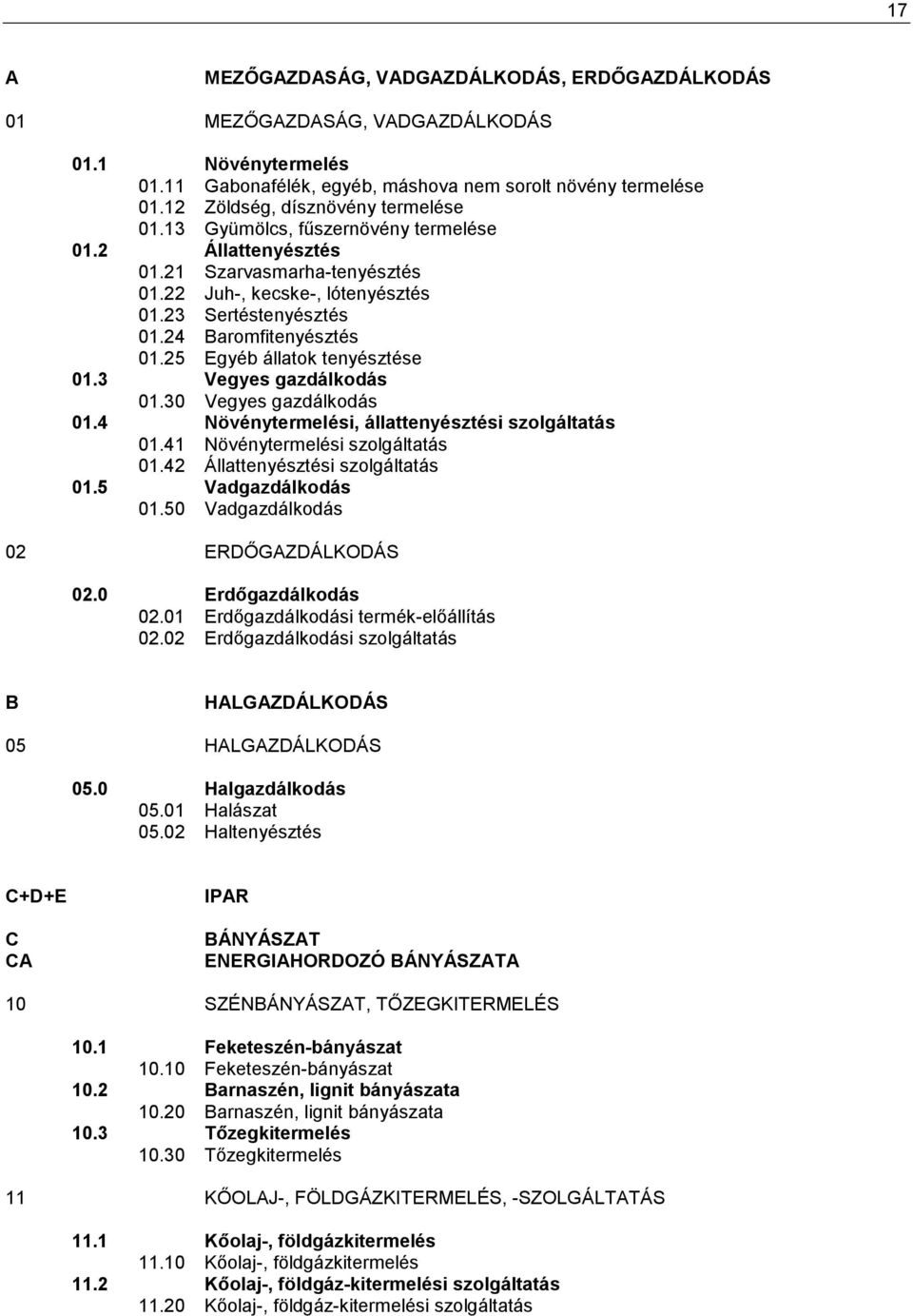 17

A MEZŐGAZDASÁG, VADGAZDÁLKODÁS, ERDŐGAZDÁLKODÁS

01 MEZŐGAZDASÁG, VADGAZDÁLKODÁS

01.1 Növénytermelés
01.11 Gabonafélék, egyéb, máshova nem sorolt növény termelése
01.12 Zöldség, dísznövény termelése
01.13 Gyümölcs, fűszernövény termelése
01.2 Állattenyésztés
01.21 Szarvasmarha-tenyésztés
01.22 Juh-, kecske-, lótenyésztés
01.23 Sertéstenyésztés
01.24 Baromfitenyésztés
01.25 Egyéb állatok tenyésztése
01.3 Vegyes gazdálkodás
01.30 Vegyes gazdálkodás
01.4 Növénytermelési, állattenyésztési szolgáltatás
01.41 Növénytermelési szolgáltatás
01.42 Állattenyésztési szolgáltatás
01.5 Vadgazdálkodás
01.50 Vadgazdálkodás

02 ERDŐGAZDÁLKODÁS

02.0 Erdőgazdálkodás
02.01 Erdőgazdálkodási termék-előállítás
02.02 Erdőgazdálkodási szolgáltatás

B HALGAZDÁLKODÁS

05 HALGAZDÁLKODÁS

05.0 Halgazdálkodás
05.01 Halászat
05.02 Haltenyésztés

C+D+E IPAR

C BÁNYÁSZAT
CA ENERGIAHORDOZÓ BÁNYÁSZATA

10 SZÉNBÁNYÁSZAT, TŐZEGKITERMELÉS

10.1 Feketeszén-bányászat
10.10 Feketeszén-bányászat
10.2 Barnaszén, lignit bányászata
10.20 Barnaszén, lignit bányászata
10.3 Tőzegkitermelés
10.30 Tőzegkitermelés

11 KŐOLAJ-, FÖLDGÁZKITERMELÉS, -SZOLGÁLTATÁS

11.1 Kőolaj-, földgázkitermelés
11.10 Kőolaj-, földgázkitermelés
11.2 Kőolaj-, földgáz-kitermelési szolgáltatás
11.20 Kőolaj-, földgáz-kitermelési szolgáltatás